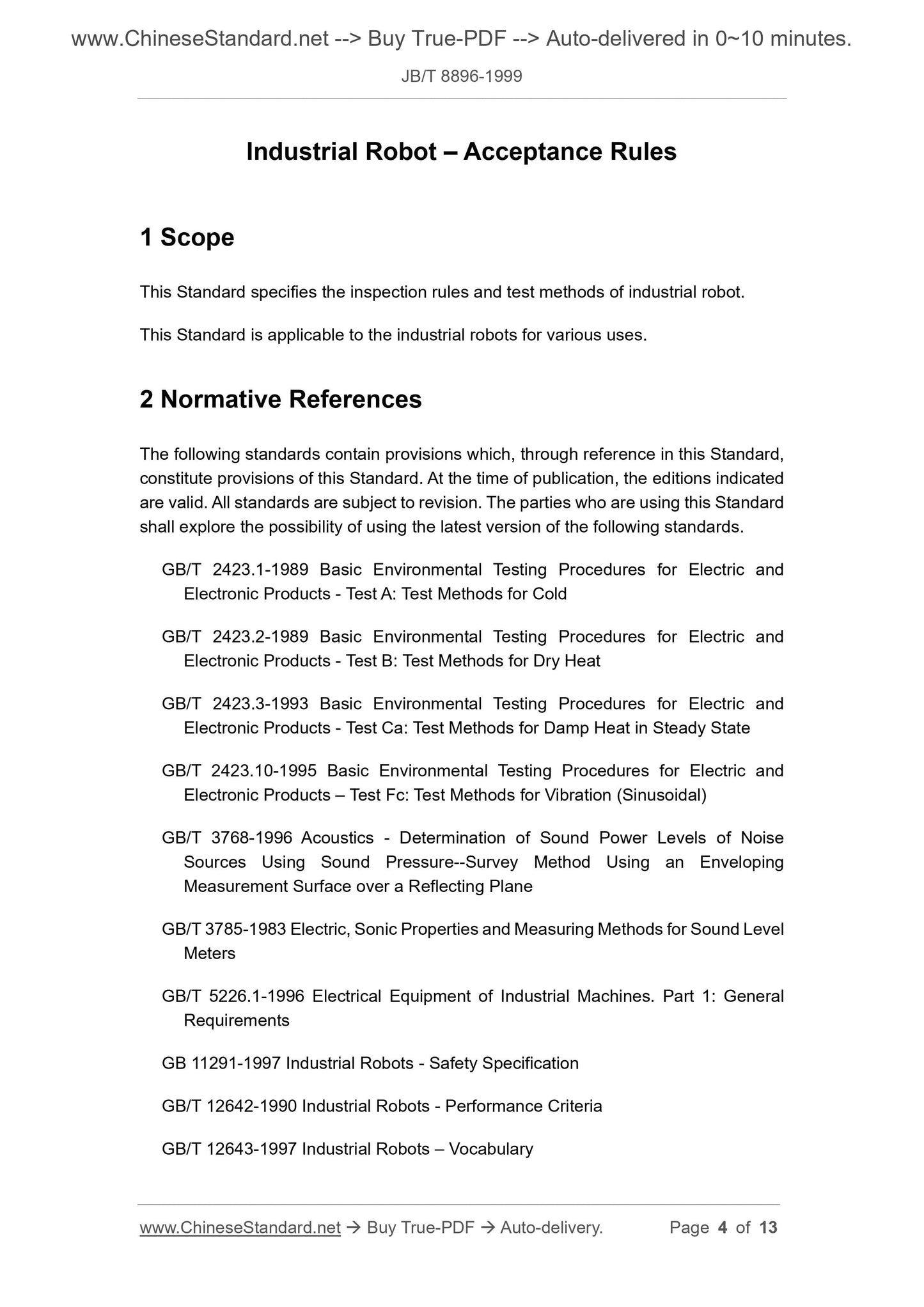 www.ChineseStandard.net --> Buy True-PDF --> Auto-delivered in 0~10 minutes.

JB/T 8896-1999

Industrial Robot – Acceptance Rules

1 Scope

This Standard specifies the inspection rules and test methods of industrial robot.

This Standard is applicable to the industrial robots for various uses.

2 Normative References

The following standards contain provisions which, through reference in this Standard, constitute provisions of this Standard. At the time of publication, the editions indicated are valid. All standards are subject to revision. The parties who are using this Standard shall explore the possibility of using the latest version of the following standards.

GB/T 2423.1-1989 Basic Environmental Testing Procedures for Electric and Electronic Products - Test A: Test Methods for Cold

GB/T 2423.2-1989 Basic Environmental Testing Procedures for Electric and Electronic Products - Test B: Test Methods for Dry Heat

GB/T 2423.3-1993 Basic Environmental Testing Procedures for Electric and Electronic Products - Test Ca: Test Methods for Damp Heat in Steady State

GB/T 2423.10-1995 Basic Environmental Testing Procedures for Electric and Electronic Products – Test Fc: Test Methods for Vibration (Sinusoidal)

GB/T 3768-1996 Acoustics - Determination of Sound Power Levels of Noise Sources Using Sound Pressure--Survey Method Using an Enveloping Measurement Surface over a Reflecting Plane

GB/T 3785-1983 Electric, Sonic Properties and Measuring Methods for Sound Level Meters

GB/T 5226.1-1996 Electrical Equipment of Industrial Machines. Part 1: General Requirements

GB 11291-1997 Industrial Robots - Safety Specification

GB/T 12642-1990 Industrial Robots - Performance Criteria

GB/T 12643-1997 Industrial Robots – Vocabulary

www.ChineseStandard.net → Buy True-PDF → Auto-delivery. Page 4 of 13